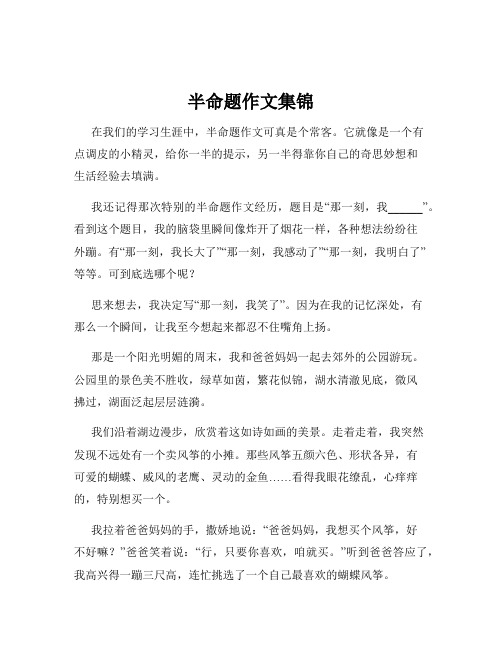 半命题作文集锦

在我们的学习生涯中，半命题作文可真是个常客。它就像是一个有点调皮的小精灵，给你一半的提示，另一半得靠你自己的奇思妙想和生活经验去填满。

我还记得那次特别的半命题作文经历，题目是“那一刻，我______”。看到这个题目，我的脑袋里瞬间像炸开了烟花一样，各种想法纷纷往外蹦。有“那一刻，我长大了”“那一刻，我感动了”“那一刻，我明白了”等等。可到底选哪个呢？

思来想去，我决定写“那一刻，我笑了”。因为在我的记忆深处，有那么一个瞬间，让我至今想起来都忍不住嘴角上扬。

那是一个阳光明媚的周末，我和爸爸妈妈一起去郊外的公园游玩。公园里的景色美不胜收，绿草如茵，繁花似锦，湖水清澈见底，微风拂过，湖面泛起层层涟漪。

我们沿着湖边漫步，欣赏着这如诗如画的美景。走着走着，我突然发现不远处有一个卖风筝的小摊。那些风筝五颜六色、形状各异，有可爱的蝴蝶、威风的老鹰、灵动的金鱼……看得我眼花缭乱，心痒痒的，特别想买一个。

我拉着爸爸妈妈的手，撒娇地说：“爸爸妈妈，我想买个风筝，好不好嘛？”爸爸笑着说：“行，只要你喜欢，咱就买。”听到爸爸答应了，我高兴得一蹦三尺高，连忙挑选了一个自己最喜欢的蝴蝶风筝。